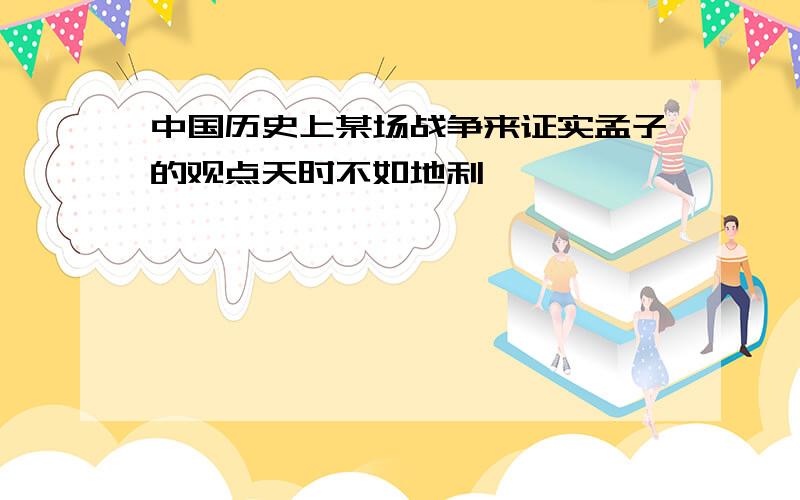 中国历史上某场战争来证实孟子的观点天时不如地利